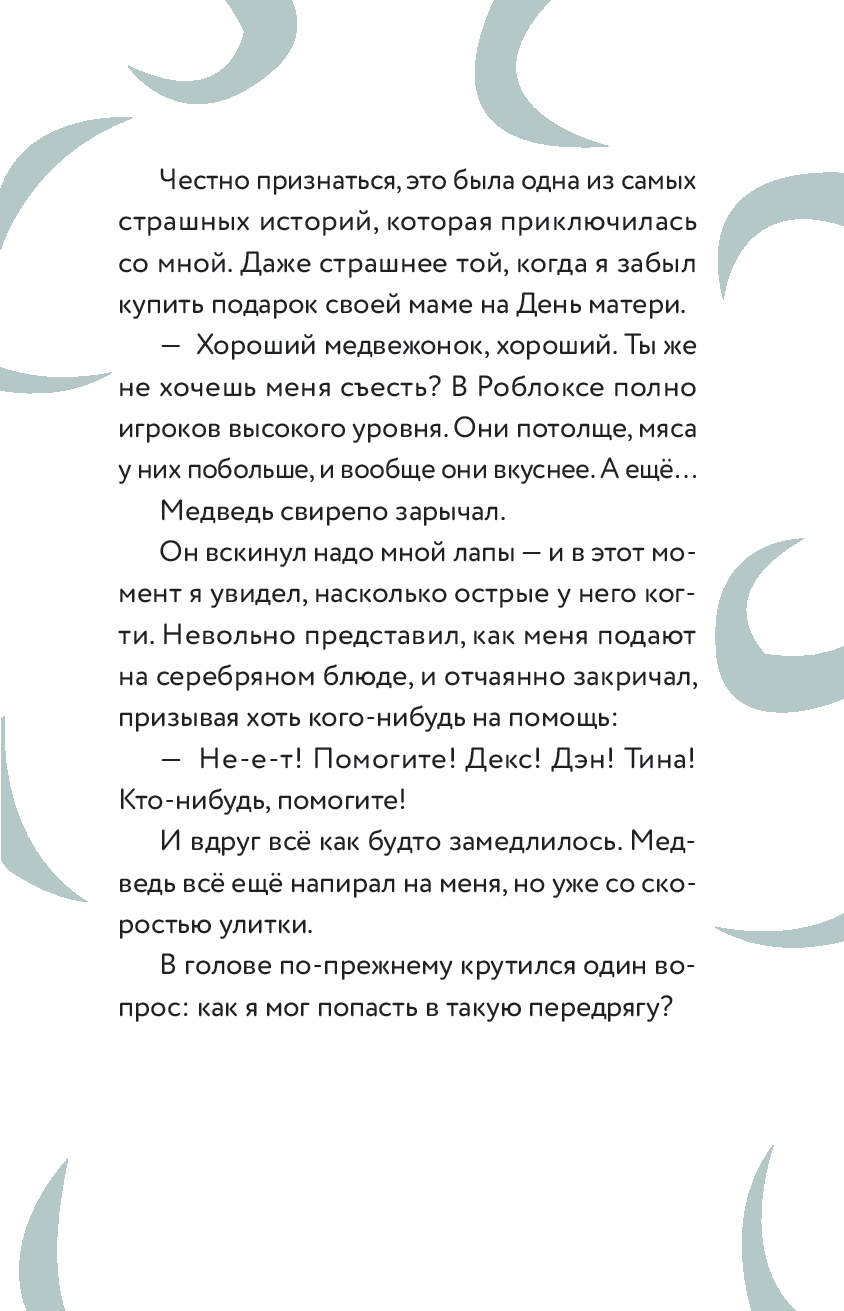 Честно признаться, это была одна из самых страшных историй, которая приключилась со мной. Даже страшнее той, когда я забыл купить подарок своей маме на День матери.

— Хороший медвежонок, хороший. Ты же не хочешь меня съесть? В Роблоксе полно игроков высокого уровня. Они потолще, мяса у них побольше, и вообще они вкуснее. А ещё…

Медведь свирепо зарычал.

Он вскинул надо мной лапы — и в этот момент я увидел, насколько острые у него когти. Невольно представил, как меня подают на серебряном блюде, и отчаянно закричал, призывая хоть кого-нибудь на помощь:

— Не-е-т! Помогите! Декс! Дэн! Тина! Кто-нибудь, помогите!

И вдруг всё как будто замедлилось. Медведь всё ещё напирал на меня, но уже со скоростью улитки.

В голове по-прежнему крутился один вопрос: как я мог попасть в такую передрягу?